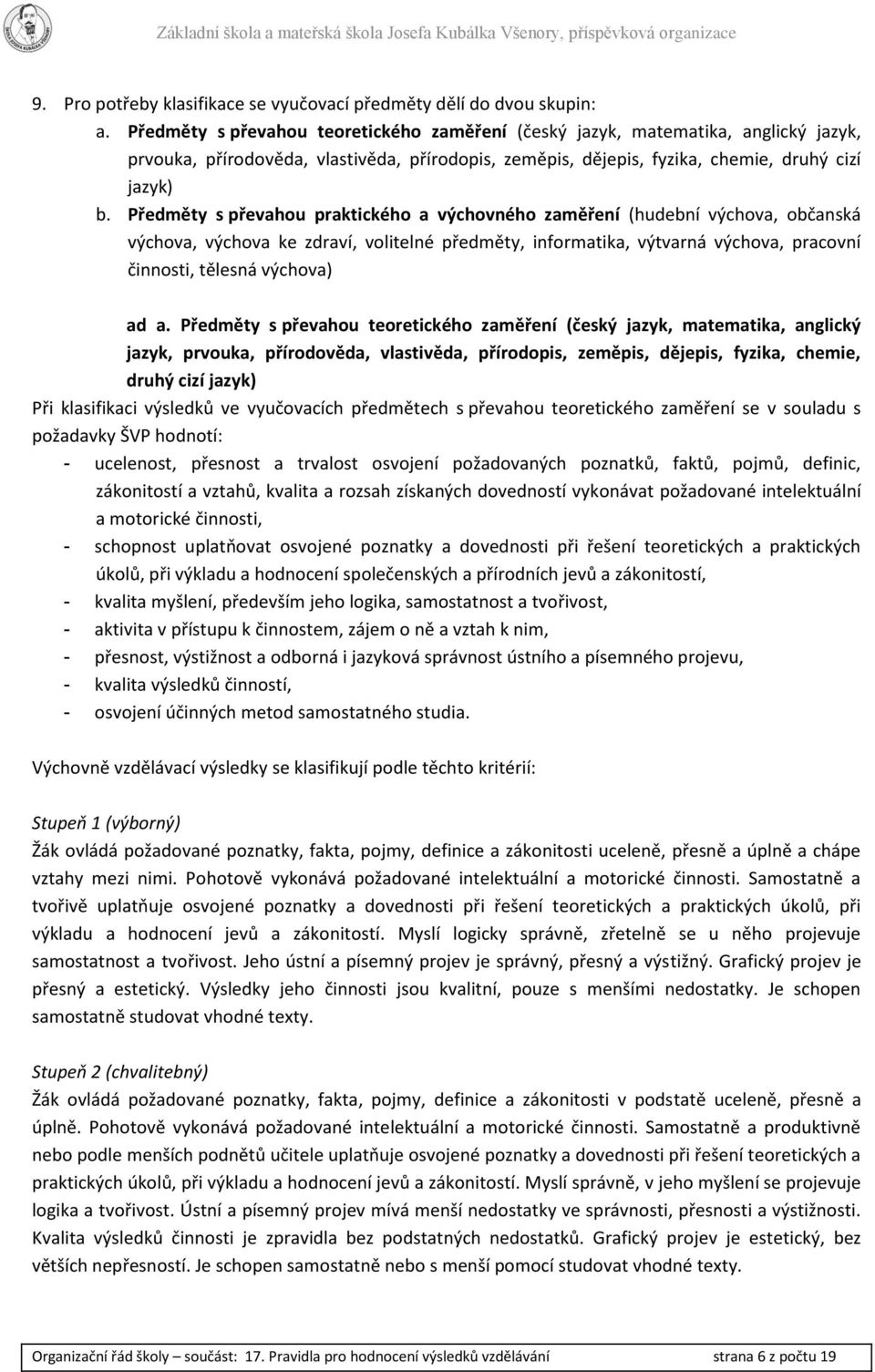 Základní škola a mateřská škola Josefa Kubálka Všenory, příspěvková organizace

9. Pro potřeby klasifikace se vyučovací předměty dělí do dvou skupin:
a. Předměty s převahou teoretického zaměření (český jazyk, matematika, anglický jazyk, prvouka, přírodověda, vlastivěda, přírodopis, zeměpis, dějepis, fyzika, chemie, druhý cizí jazyk)
b. Předměty s převahou praktického a výchovného zaměření (hudební výchova, občanská výchova, výchova ke zdraví, volitelné předměty, informatika, výtvarná výchova, pracovní činnosti, tělesná výchova)

ad a. Předměty s převahou teoretického zaměření (český jazyk, matematika, anglický jazyk, prvouka, přírodověda, vlastivěda, přírodopis, zeměpis, dějepis, fyzika, chemie, druhý cizí jazyk)
Při klasifikaci výsledků ve vyučovacích předmětech s převahou teoretického zaměření se v souladu s požadavky ŠVP hodnotí:
- ucelenost, přesnost a trvalost osvojení požadovaných poznatků, faktů, pojmů, definic, zákonitostí a vztahů, kvalita a rozsah získaných dovedností vykonávat požadované intelektuální a motorické činnosti,
- schopnost uplatňovat osvojené poznatky a dovednosti při řešení teoretických a praktických úkolů, při výkladu a hodnocení společenských a přírodních jevů a zákonitostí,
- kvalita myšlení, především jeho logika, samostatnost a tvořivost,
- aktivita v přístupu k činnostem, zájem o ně a vztah k nim,
- přesnost, výstižnost a odborná i jazyková správnost ústního a písemného projevu,
- kvalita výsledků činností,
- osvojení účinných metod samostatného studia.

Výchovně vzdělávací výsledky se klasifikují podle těchto kritérií:

Stupeň 1 (výborný)
Žák ovládá požadované poznatky, fakta, pojmy, definice a zákonitosti uceleně, přesně a úplně a chápe vztahy mezi nimi. Pohotově vykonává požadované intelektuální a motorické činnosti. Samostatně a tvořivě uplatňuje osvojené poznatky a dovednosti při řešení teoretických a praktických úkolů, při výkladu a hodnocení jevů a zákonitostí. Myslí logicky správně, zřetelně se u něho projevuje samostatnost a tvořivost. Jeho ústní a písemný projev je správný, přesný a výstižný. Grafický projev je přesný a estetický. Výsledky jeho činnosti jsou kvalitní, pouze s menšími nedostatky. Je schopen samostatně studovat vhodné texty.

Stupeň 2 (chvalitebný)
Žák ovládá požadované poznatky, fakta, pojmy, definice a zákonitosti v podstatě uceleně, přesně a úplně. Pohotově vykonává požadované intelektuální a motorické činnosti. Samostatně a produktivně nebo podle menších podnětů učitele uplatňuje osvojené poznatky a dovednosti při řešení teoretických a praktických úkolů, při výkladu a hodnocení jevů a zákonitostí. Myslí správně, v jeho myšlení se projevuje logika a tvořivost. Ústní a písemný projev mívá menší nedostatky ve správnosti, přesnosti a výstižnosti. Kvalita výsledků činnosti je zpravidla bez podstatných nedostatků. Grafický projev je estetický, bez větších nepřesností. Je schopen samostatně nebo s menší pomocí studovat vhodné texty.

Organizační řád školy – součást: 17. Pravidla pro hodnocení výsledků vzdělávání strana 6 z počtu 19